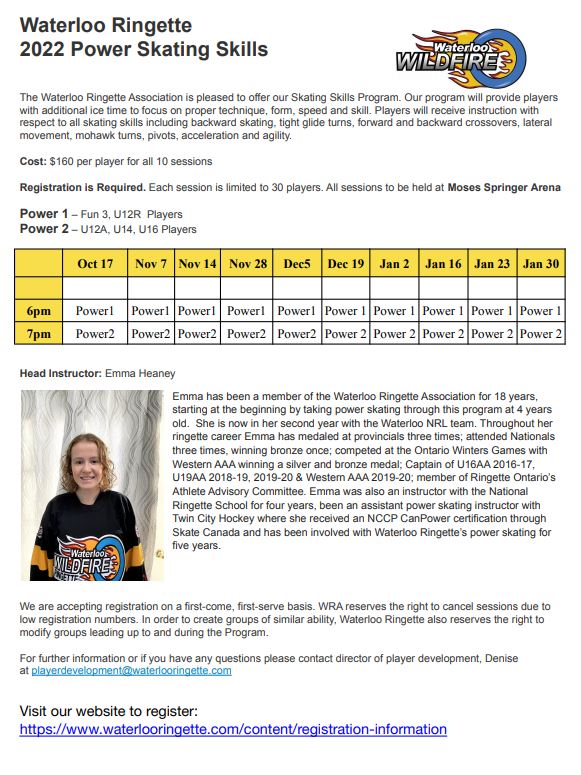 Waterloo Ringette
2022 Power Skating Skills

Waterloo WILDFIRE

The Waterloo Ringette Association is pleased to offer our Skating Skills Program. Our program will provide players with additional ice time to focus on proper technique, form, speed and skill. Players will receive instruction with respect to all skating skills including backward skating, tight glide turns, forward and backward crossovers, lateral movement, mohawk turns, pivots, acceleration and agility.

Cost: $160 per player for all 10 sessions

Registration is Required. Each session is limited to 30 players. All sessions to be held at Moses Springer Arena

Power 1 – Fun 3, U12R Players
Power 2 – U12A, U14, U16 Players

| | Oct 17 | Nov 7 | Nov 14 | Nov 28 | Dec5 | Dec 19 | Jan 2 | Jan 16 | Jan 23 | Jan 30 |
|---|---|---|---|---|---|---|---|---|---|---|
| | | | | | | | | | | |
| 6pm | Power1 | Power1 | Power1 | Power1 | Power1 | Power 1 | Power 1 | Power 1 | Power 1 | Power 1 |
| 7pm | Power2 | Power2 | Power2 | Power2 | Power2 | Power 2 | Power 2 | Power 2 | Power 2 | Power 2 |

Head Instructor: Emma Heaney

Waterloo WILDFIRE

Emma has been a member of the Waterloo Ringette Association for 18 years, starting at the beginning by taking power skating through this program at 4 years old. She is now in her second year with the Waterloo NRL team. Throughout her ringette career Emma has medaled at provincials three times; attended Nationals three times, winning bronze once; competed at the Ontario Winters Games with Western AAA winning a silver and bronze medal; Captain of U16AA 2016-17, U19AA 2018-19, 2019-20 & Western AAA 2019-20; member of Ringette Ontario's Athlete Advisory Committee. Emma was also an instructor with the National Ringette School for four years, been an assistant power skating instructor with Twin City Hockey where she received an NCCP CanPower certification through Skate Canada and has been involved with Waterloo Ringette's power skating for five years.

We are accepting registration on a first-come, first-serve basis. WRA reserves the right to cancel sessions due to low registration numbers. In order to create groups of similar ability, Waterloo Ringette also reserves the right to modify groups leading up to and during the Program.

For further information or if you have any questions please contact director of player development, Denise at playerdevelopment@waterlooringette.com

Visit our website to register:
https://www.waterlooringette.com/content/registration-information